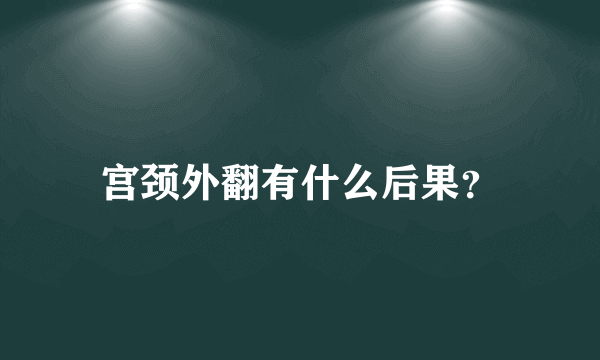 宫颈外翻有什么后果?